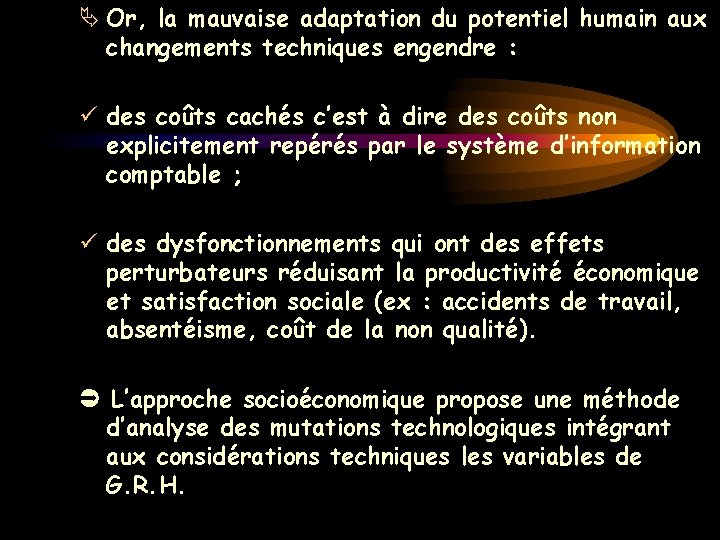 Or, la mauvaise adaptation du potentiel humain aux changements techniques engendre :

✓ des coûts cachés c'est à dire des coûts non explicitement repérés par le système d'information comptable ;

✓ des dysfonctionnements qui ont des effets perturbateurs réduisant la productivité économique et satisfaction sociale (ex : accidents de travail, absentéisme, coût de la non qualité).

➲ L'approche socioéconomique propose une méthode d'analyse des mutations technologiques intégrant aux considérations techniques les variables de G.R.H.